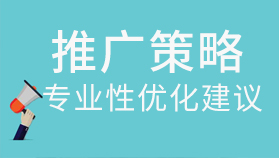 推广策略
专业性优化建议